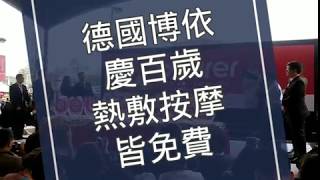 德國博依
慶百歲
熱敷按摩
皆免費